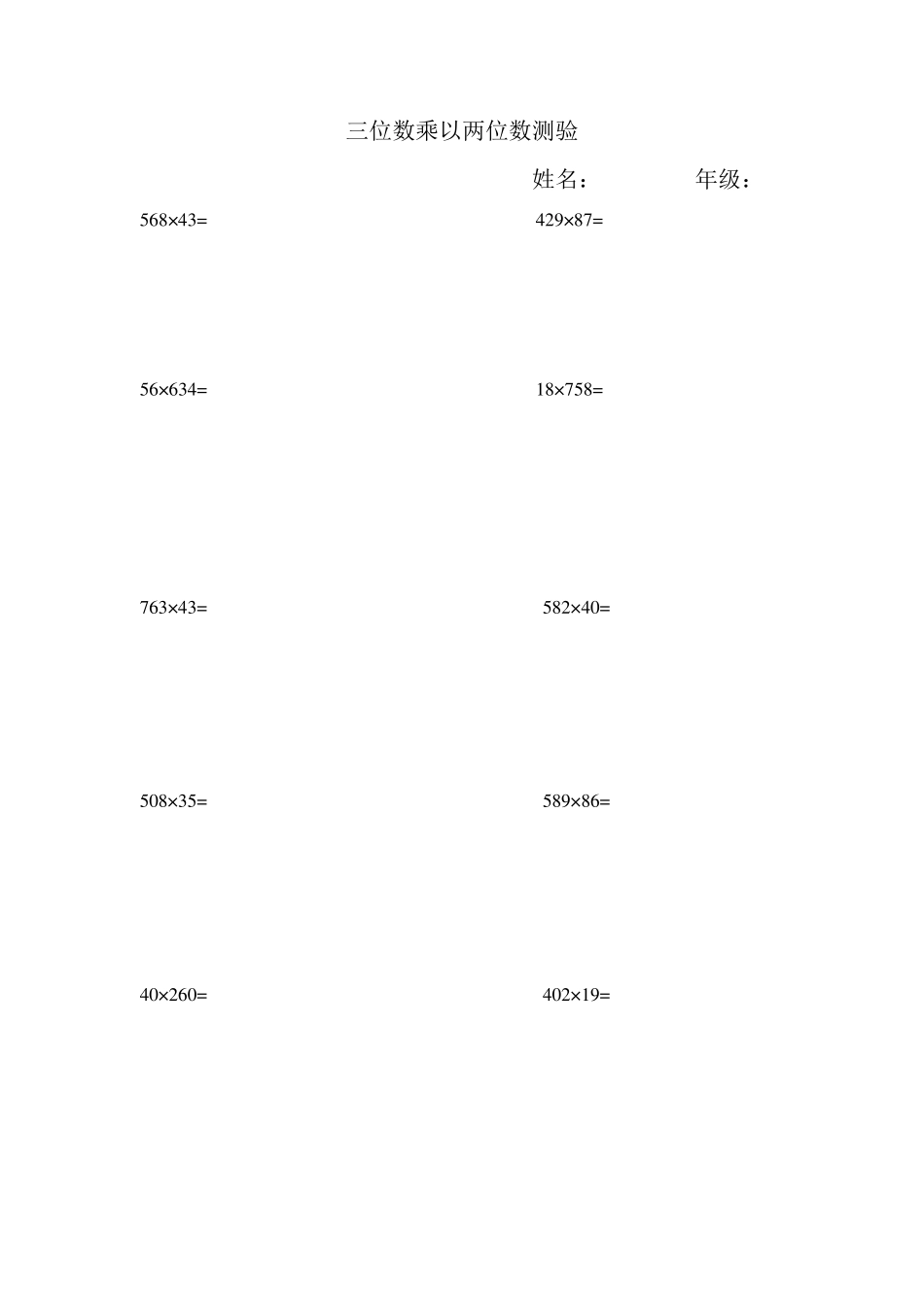 三位数乘以两位数测验

姓名：    年级：

$568\times43=$

$56\times634=$

$763\times43=$

$508\times35=$

$40\times260=$

$429\times87=$

$18\times758=$

$582\times40=$

$589\times86=$

$402\times19=$